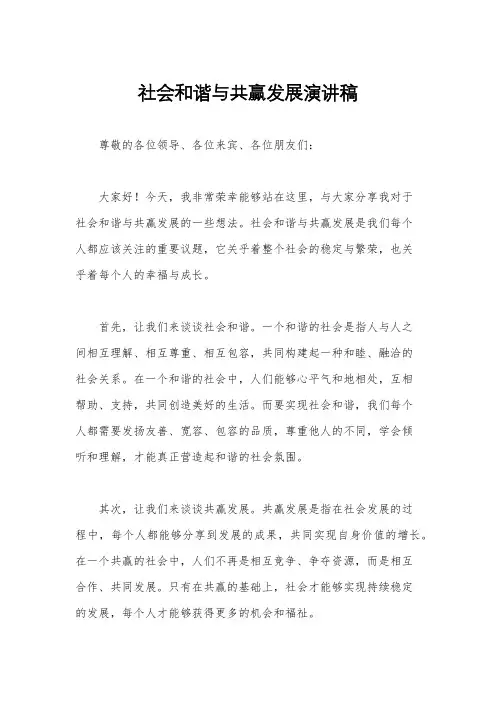 社会和谐与共赢发展演讲稿

尊敬的各位领导、各位来宾、各位朋友们：

大家好！今天，我非常荣幸能够站在这里，与大家分享我对于社会和谐与共赢发展的一些想法。社会和谐与共赢发展是我们每个人都应该关注的重要议题，它关乎着整个社会的稳定与繁荣，也关乎着每个人的幸福与成长。

首先，让我们来谈谈社会和谐。一个和谐的社会是指人与人之间相互理解、相互尊重、相互包容，共同构建起一种和睦、融洽的社会关系。在一个和谐的社会中，人们能够心平气和地相处，互相帮助、支持，共同创造美好的生活。而要实现社会和谐，我们每个人都需要发扬友善、宽容、包容的品质，尊重他人的不同，学会倾听和理解，才能真正营造起和谐的社会氛围。

其次，让我们来谈谈共赢发展。共赢发展是指在社会发展的过程中，每个人都能够分享到发展的成果，共同实现自身价值的增长。在一个共赢的社会中，人们不再是相互竞争、争夺资源，而是相互合作、共同发展。只有在共赢的基础上，社会才能够实现持续稳定的发展，每个人才能够获得更多的机会和福祉。